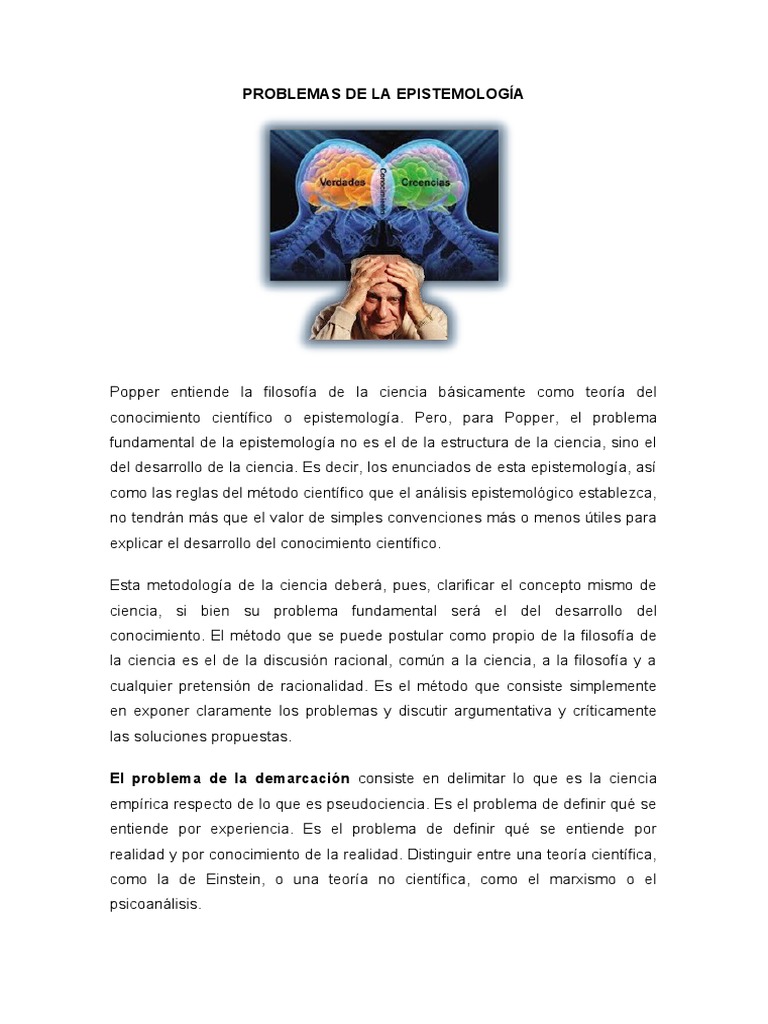 PROBLEMAS DE LA EPISTEMOLOGÍA

Verdades
Conocimiento
Creencias

Popper entiende la filosofía de la ciencia básicamente como teoría del conocimiento científico o epistemología. Pero, para Popper, el problema fundamental de la epistemología no es el de la estructura de la ciencia, sino el del desarrollo de la ciencia. Es decir, los enunciados de esta epistemología, así como las reglas del método científico que el análisis epistemológico establezca, no tendrán más que el valor de simples convenciones más o menos útiles para explicar el desarrollo del conocimiento científico.

Esta metodología de la ciencia deberá, pues, clarificar el concepto mismo de ciencia, si bien su problema fundamental será el del desarrollo del conocimiento. El método que se puede postular como propio de la filosofía de la ciencia es el de la discusión racional, común a la ciencia, a la filosofía y a cualquier pretensión de racionalidad. Es el método que consiste simplemente en exponer claramente los problemas y discutir argumentativa y críticamente las soluciones propuestas.

El problema de la demarcación consiste en delimitar lo que es la ciencia empírica respecto de lo que es pseudociencia. Es el problema de definir qué se entiende por experiencia. Es el problema de definir qué se entiende por realidad y por conocimiento de la realidad. Distinguir entre una teoría científica, como la de Einstein, o una teoría no científica, como el marxismo o el psicoanálisis.